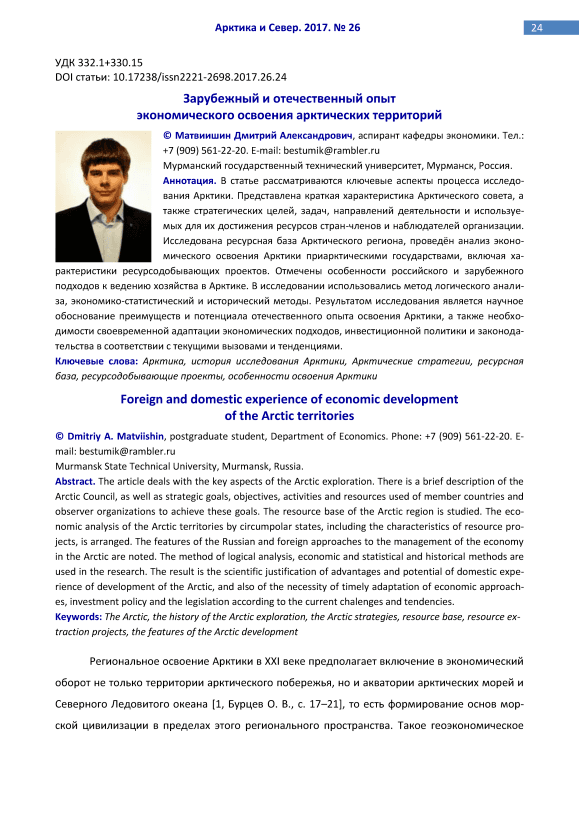 Арктика и Север. 2017. № 26

24

УДК 332.1+330.15
DOI статьи: 10.17238/issn2221-2698.2017.26.24

Зарубежный и отечественный опыт экономического освоения арктических территорий

© Матвиишин Дмитрий Александрович, аспирант кафедры экономики. Тел.: +7 (909) 561-22-20. E-mail: bestumik@rambler.ru

Мурманский государственный технический университет, Мурманск, Россия.

Аннотация. В статье рассматриваются ключевые аспекты процесса исследования Арктики. Представлена краткая характеристика Арктического совета, а также стратегических целей, задач, направлений деятельности и используемых для их достижения ресурсов стран-членов и наблюдателей организации. Исследована ресурсная база Арктического региона, проведён анализ экономического освоения Арктики приарктическими государствами, включая характеристики ресурсодобывающих проектов. Отмечены особенности российского и зарубежного подходов к ведению хозяйства в Арктике. В исследовании использовались метод логического анализа, экономико-статистический и исторический методы. Результатом исследования является научное обоснование преимуществ и потенциала отечественного опыта освоения Арктики, а также необходимости своевременной адаптации экономических подходов, инвестиционной политики и законодательства в соответствии с текущими вызовами и тенденциями.

Ключевые слова: Арктика, история исследования Арктики, Арктические стратегии, ресурсная база, ресурсодобывающие проекты, особенности освоения Арктики

Foreign and domestic experience of economic development of the Arctic territories

© Dmitriy A. Matviishin, postgraduate student, Department of Economics. Phone: +7 (909) 561-22-20. E-mail: bestumik@rambler.ru

Murmansk State Technical University, Murmansk, Russia.

Abstract. The article deals with the key aspects of the Arctic exploration. There is a brief description of the Arctic Council, as well as strategic goals, objectives, activities and resources used of member countries and observer organizations to achieve these goals. The resource base of the Arctic region is studied. The economic analysis of the Arctic territories by circumpolar states, including the characteristics of resource projects, is arranged. The features of the Russian and foreign approaches to the management of the economy in the Arctic are noted. The method of logical analysis, economic and statistical and historical methods are used in the research. The result is the scientific justification of advantages and potential of domestic experience of development of the Arctic, and also of the necessity of timely adaptation of economic approaches, investment policy and the legislation according to the current chalenges and tendencies.

Keywords: The Arctic, the history of the Arctic exploration, the Arctic strategies, resource base, resource extraction projects, the features of the Arctic development

Региональное освоение Арктики в XXI веке предполагает включение в экономический оборот не только территории арктического побережья, но и акватории арктических морей и Северного Ледовитого океана [1, Бурцев О. В., с. 17–21], то есть формирование основ морской цивилизации в пределах этого регионального пространства. Такое геоэкономическое